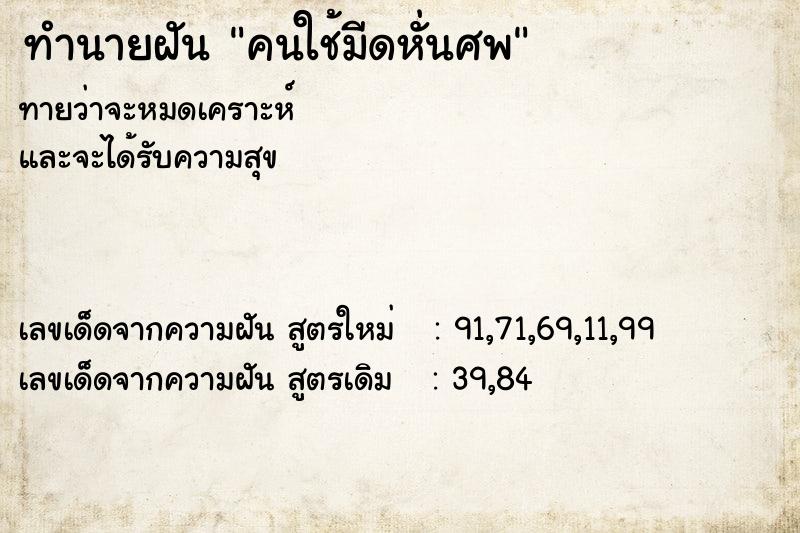 ทำนายฝัน "คนใช้มีดหั่นศพ"

ทายว่าจะหมดเคราะห์
และจะได้รับความสุข

เลขเด็ดจากความฝัน สูตรใหม่ : 91,71,69,11,99
เลขเด็ดจากความฝัน สูตรเดิม : 39,84